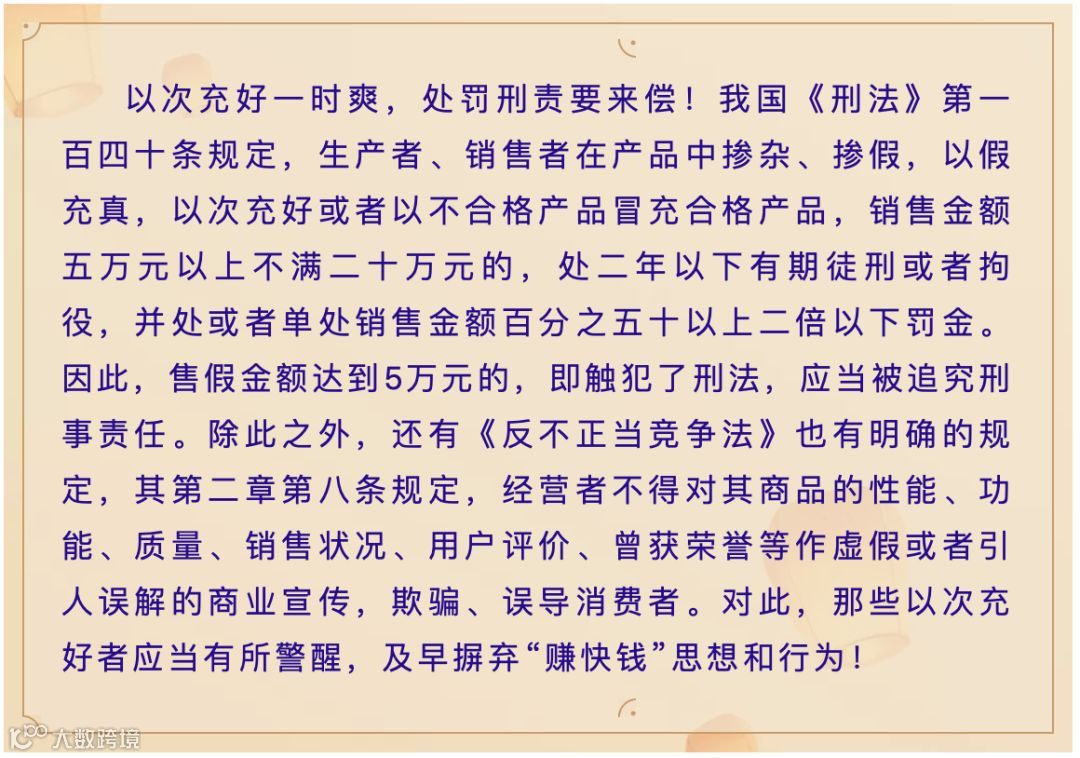 以次充好一时爽，处罚刑责要来偿！我国《刑法》第一百四十条规定，生产者、销售者在产品中掺杂、掺假，以假充真，以次充好或者以不合格产品冒充合格产品，销售金额五万元以上不满二十万元的，处二年以下有期徒刑或者拘役，并处或者单处销售金额百分之五十以上二倍以下罚金。因此，售假金额达到5万元的，即触犯了刑法，应当被追究刑事责任。除此之外，还有《反不正当竞争法》也有明确的规定，其第二章第八条规定，经营者不得对其商品的性能、功能、质量、销售状况、用户评价、曾获荣誉等作虚假或者引人误解的商业宣传，欺骗、误导消费者。对此，那些以次充好者应当有所警醒，及早摒弃“赚快钱”思想和行为！

大数跨境